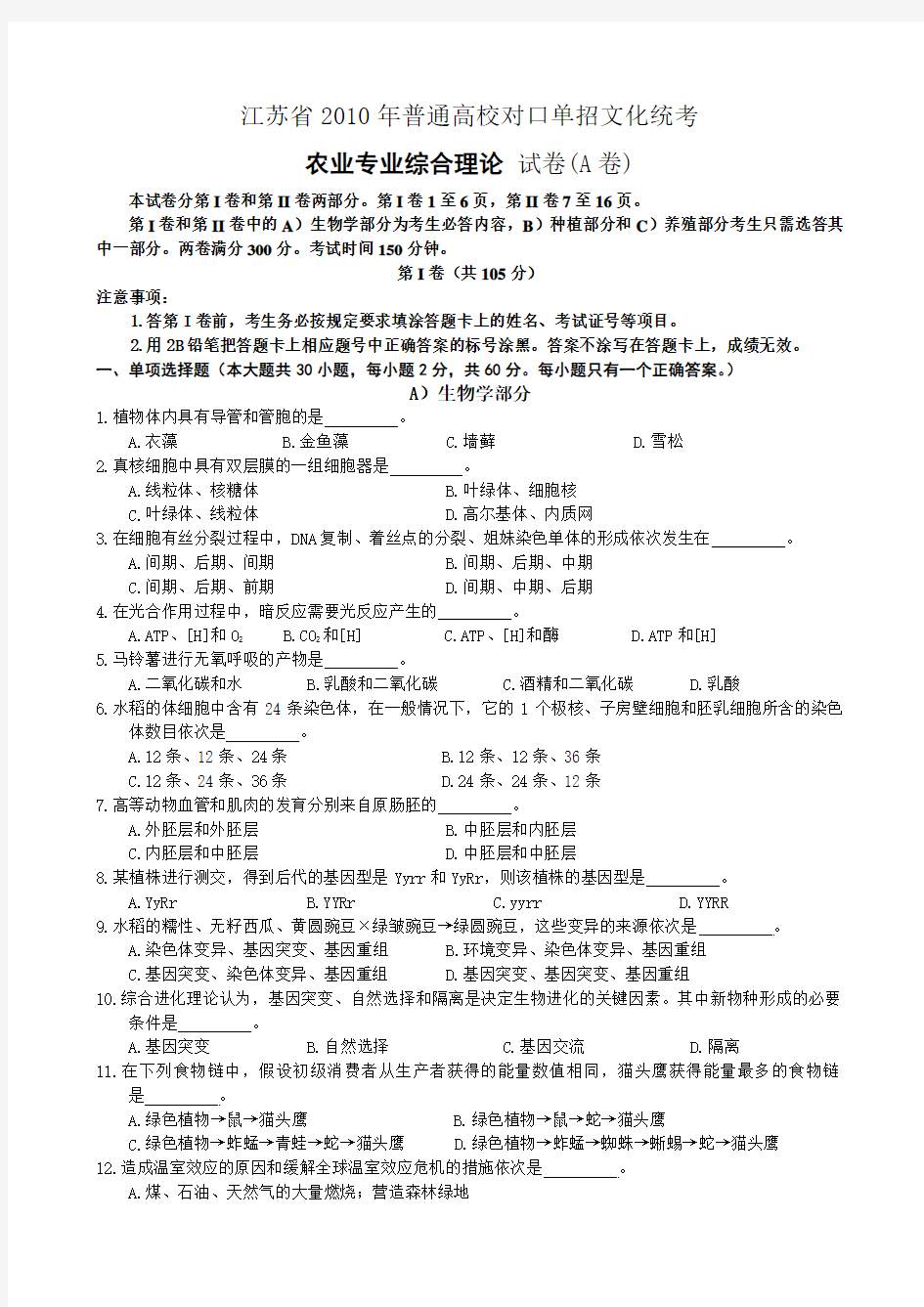 江苏省 2010 年普通高校对口单招文化统考

农业专业综合理论 试卷(A 卷)

本试卷分第 I 卷和第 II 卷两部分。第 I 卷 1 至 6 页，第 II 卷 7 至 16 页。

第 I 卷和第 II 卷中的 A）生物学部分为考生必答内容，B）种植部分和 C）养殖部分考生只需选答其中一部分。两卷满分 300 分。考试时间 150 分钟。

第 I 卷（共 105 分）

注意事项：

1.答第 I 卷前，考生务必按规定要求填涂答题卡上的姓名、考试证号等项目。

2.用 2B 铅笔把答题卡上相应题号中正确答案的标号涂黑。答案不涂写在答题卡上，成绩无效。

一、单项选择题（本大题共 30 小题，每小题 2 分，共 60 分。每小题只有一个正确答案。）

A）生物学部分

1.植物体内具有导管和管胞的是________。
A.衣藻 B.金鱼藻 C.墙藓 D.雪松

2.真核细胞中具有双层膜的一组细胞器是________。
A.线粒体、核糖体 B.叶绿体、细胞核
C.叶绿体、线粒体 D.高尔基体、内质网

3.在细胞有丝分裂过程中，DNA 复制、着丝点的分裂、姐妹染色单体的形成依次发生在________。
A.间期、后期、间期 B.间期、后期、中期
C.间期、后期、前期 D.间期、中期、后期

4.在光合作用过程中，暗反应需要光反应产生的________。
A.ATP、[H]和 $O_2$ B.$CO_2$ 和[H] C.ATP、[H]和酶 D.ATP 和[H]

5.马铃薯进行无氧呼吸的产物是________。
A.二氧化碳和水 B.乳酸和二氧化碳 C.酒精和二氧化碳 D.乳酸

6.水稻的体细胞中含有 24 条染色体，在一般情况下，它的 1 个极核、子房壁细胞和胚乳细胞所含的染色体数目依次是________。
A.12 条、12 条、24 条 B.12 条、12 条、36 条
C.12 条、24 条、36 条 D.24 条、24 条、12 条

7.高等动物血管和肌肉的发育分别来自原肠胚的________。
A.外胚层和外胚层 B.中胚层和内胚层
C.内胚层和中胚层 D.中胚层和中胚层

8.某植株进行测交，得到后代的基因型是 Yyrr 和 YyRr，则该植株的基因型是________。
A.YyRr B.YYRr C.yyrr D.YYRR

9.水稻的糯性、无籽西瓜、黄圆豌豆×绿皱豌豆→绿圆豌豆，这些变异的来源依次是________。
A.染色体变异、基因突变、基因重组 B.环境变异、染色体变异、基因重组
C.基因突变、染色体变异、基因重组 D.基因突变、基因突变、基因重组

10.综合进化理论认为，基因突变、自然选择和隔离是决定生物进化的关键因素。其中新物种形成的必要条件是________。
A.基因突变 B.自然选择 C.基因交流 D.隔离

11.在下列食物链中，假设初级消费者从生产者获得的能量数值相同，猫头鹰获得能量最多的食物链是________。
A.绿色植物→鼠→猫头鹰 B.绿色植物→鼠→蛇→猫头鹰
C.绿色植物→蚱蜢→青蛙→蛇→猫头鹰 D.绿色植物→蚱蜢→蜘蛛→蜥蜴→蛇→猫头鹰

12.造成温室效应的原因和缓解全球温室效应危机的措施依次是________。
A.煤、石油、天然气的大量燃烧；营造森林绿地